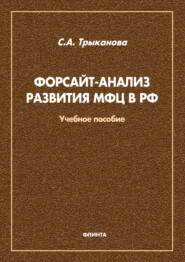 С.А. Трыканова

ФОРСАЙТ-АНАЛИЗ РАЗВИТИЯ МФЦ В РФ

Учебное пособие

ФЛИНТА